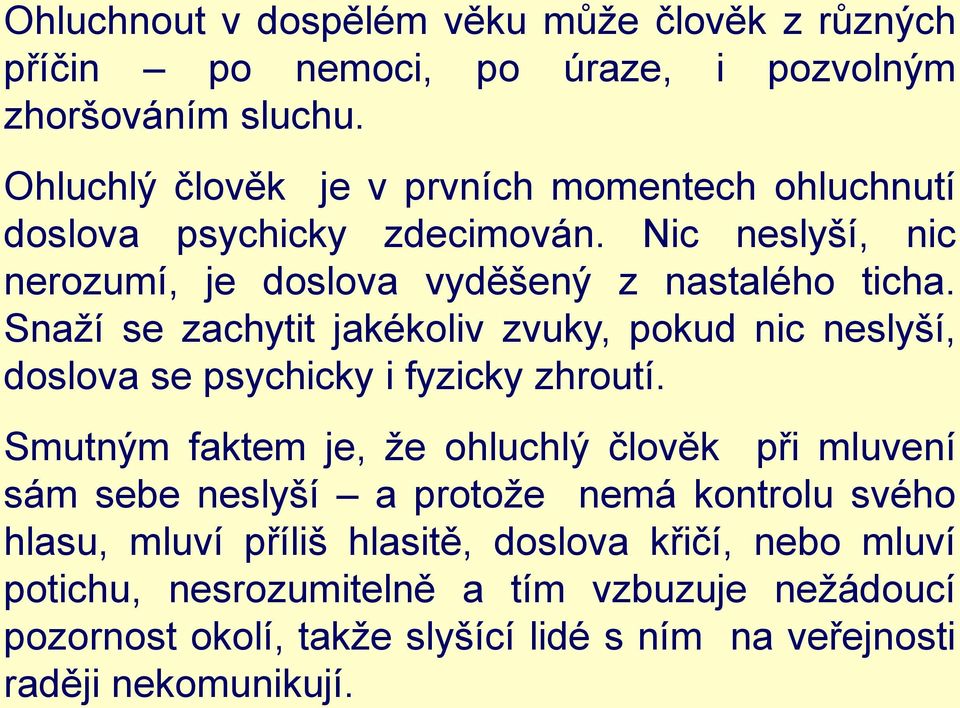 Ohluchnout v dospělém věku může člověk z různých příčin – po nemoci, po úraze, i pozvolným zhoršováním sluchu.

Ohluchlý člověk je v prvních momentech ohluchnutí doslova psychicky zdecimován. Nic neslyší, nic nerozumí, je doslova vyděšený z nastalého ticha. Snaží se zachytit jakékoliv zvuky, pokud nic neslyší, doslova se psychicky i fyzicky zhroutí.

Smutným faktem je, že ohluchlý člověk při mluvení sám sebe neslyší – a protože nemá kontrolu svého hlasu, mluví příliš hlasitě, doslova křičí, nebo mluví potichu, nesrozumitelně a tím vzbuzuje nežádoucí pozornost okolí, takže slyšící lidé s ním na veřejnosti raději nekomunikují.